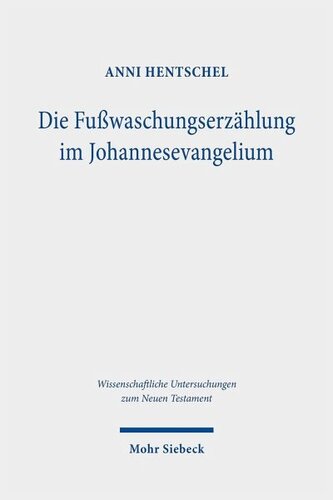 ANNI HENTSCHEL

Die Fußwaschungserzählung im Johannesevangelium

Wissenschaftliche Untersuchungen zum Neuen Testament

Mohr Siebeck